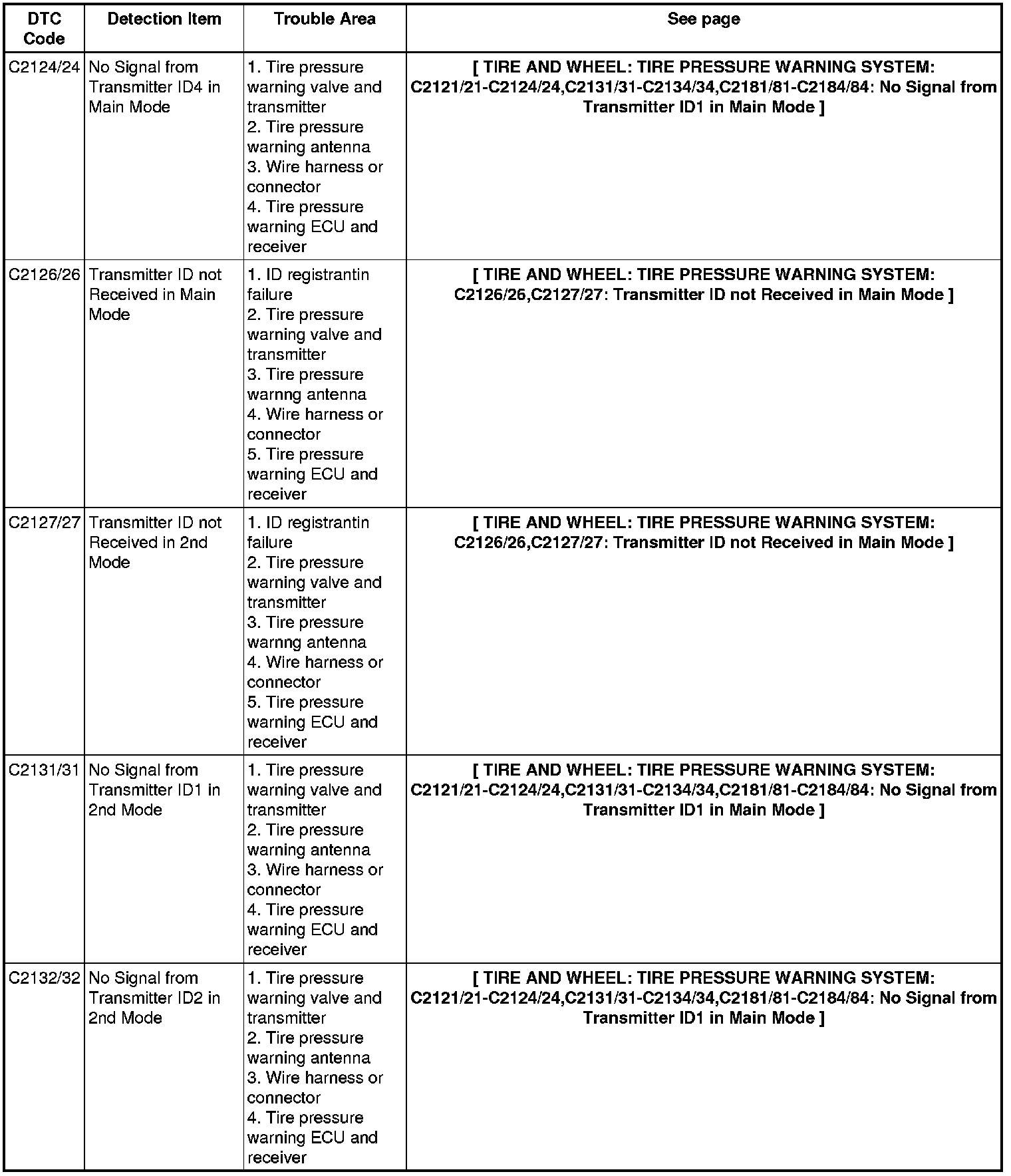 | DTC Code | Detection Item | Trouble Area | See page |
|---|---|---|---|
| C2124/24 | No Signal from Transmitter ID4 in Main Mode | 1. Tire pressure warning valve and transmitter 2. Tire pressure warning antenna 3. Wire harness or connector 4. Tire pressure warning ECU and receiver | [ TIRE AND WHEEL: TIRE PRESSURE WARNING SYSTEM: C2121/21-C2124/24,C2131/31-C2134/34,C2181/81-C2184/84: No Signal from Transmitter ID1 in Main Mode ] |
| C2126/26 | Transmitter ID not Received in Main Mode | 1. ID registrantin failure 2. Tire pressure warning valve and transmitter 3. Tire pressure warnng antenna 4. Wire harness or connector 5. Tire pressure warning ECU and receiver | [ TIRE AND WHEEL: TIRE PRESSURE WARNING SYSTEM: C2126/26,C2127/27: Transmitter ID not Received in Main Mode ] |
| C2127/27 | Transmitter ID not Received in 2nd Mode | 1. ID registrantin failure 2. Tire pressure warning valve and transmitter 3. Tire pressure warnng antenna 4. Wire harness or connector 5. Tire pressure warning ECU and receiver | [ TIRE AND WHEEL: TIRE PRESSURE WARNING SYSTEM: C2126/26,C2127/27: Transmitter ID not Received in Main Mode ] |
| C2131/31 | No Signal from Transmitter ID1 in 2nd Mode | 1. Tire pressure warning valve and transmitter 2. Tire pressure warning antenna 3. Wire harness or connector 4. Tire pressure warning ECU and receiver | [ TIRE AND WHEEL: TIRE PRESSURE WARNING SYSTEM: C2121/21-C2124/24,C2131/31-C2134/34,C2181/81-C2184/84: No Signal from Transmitter ID1 in Main Mode ] |
| C2132/32 | No Signal from Transmitter ID2 in 2nd Mode | 1. Tire pressure warning valve and transmitter 2. Tire pressure warning antenna 3. Wire harness or connector 4. Tire pressure warning ECU and receiver | [ TIRE AND WHEEL: TIRE PRESSURE WARNING SYSTEM: C2121/21-C2124/24,C2131/31-C2134/34,C2181/81-C2184/84: No Signal from Transmitter ID1 in Main Mode ] |